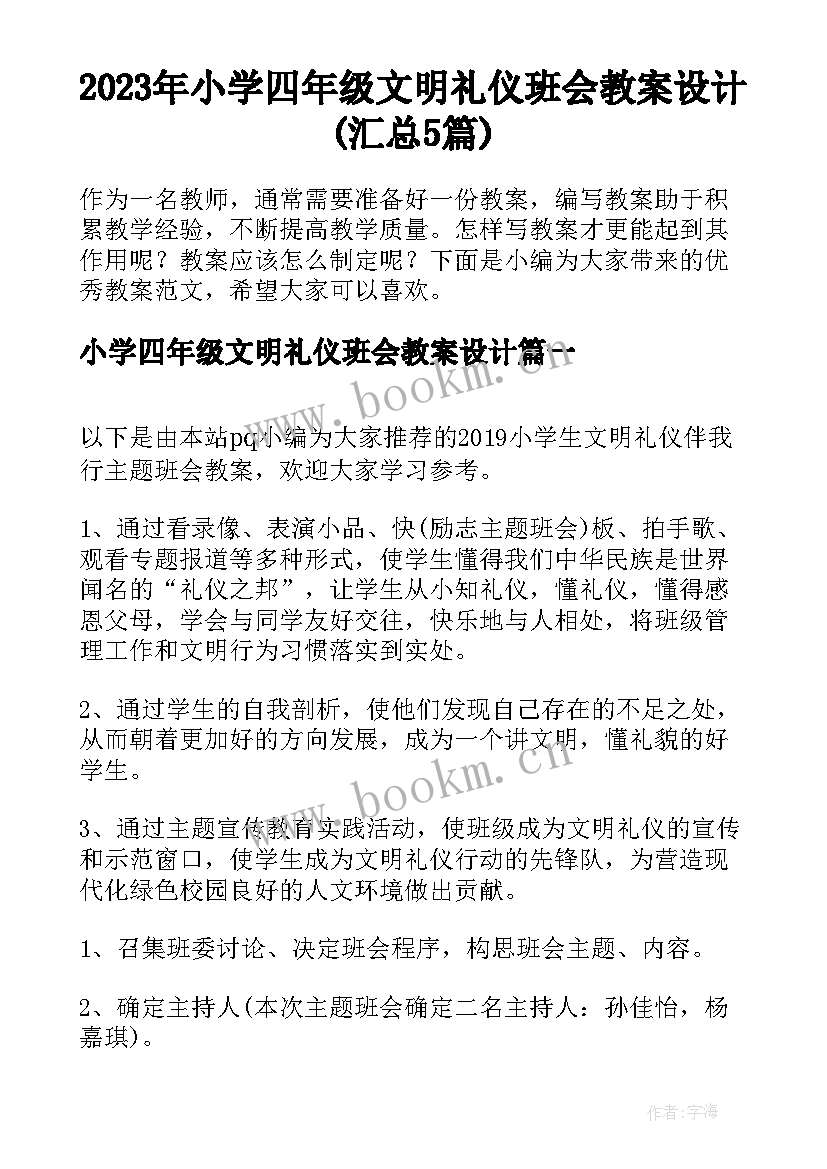 2023年小学四年级文明礼仪班会教案设计(汇总5篇)

作为一名教师，通常需要准备好一份教案，编写教案助于积累教学经验，不断提高教学质量。怎样写教案才更能起到其作用呢？教案应该怎么制定呢？下面是小编为大家带来的优秀教案范文，希望大家可以喜欢。

小学四年级文明礼仪班会教案设计篇一

www.bookm.cn

以下是由本站pq小编为大家推荐的2019小学生文明礼仪伴我行主题班会教案，欢迎大家学习参考。

1、通过看录像、表演小品、快(励志主题班会)板、拍手歌、观看专题报道等多种形式，使学生懂得我们中华民族是世界闻名的“礼仪之邦”，让学生从小知礼仪，懂礼仪，懂得感恩父母，学会与同学友好交往，快乐地与人相处，将班级管理工作和文明行为习惯落实到实处。

2、通过学生的自我剖析，使他们发现自己存在的不足之处，从而朝着更加好的方向发展，成为一个讲文明，懂礼貌的好学生。

www.bookm.cn

3、通过主题宣传教育实践活动，使班级成为文明礼仪的宣传和示范窗口，使学生成为文明礼仪行动的先锋队，为营造现代化绿色校园良好的人文环境做出贡献。

1、召集班委讨论、决定班会程序，构思班会主题、内容。

2、确定主持人(本次主题班会确定二名主持人：孙佳怡，杨嘉琪)。

作者：宇海